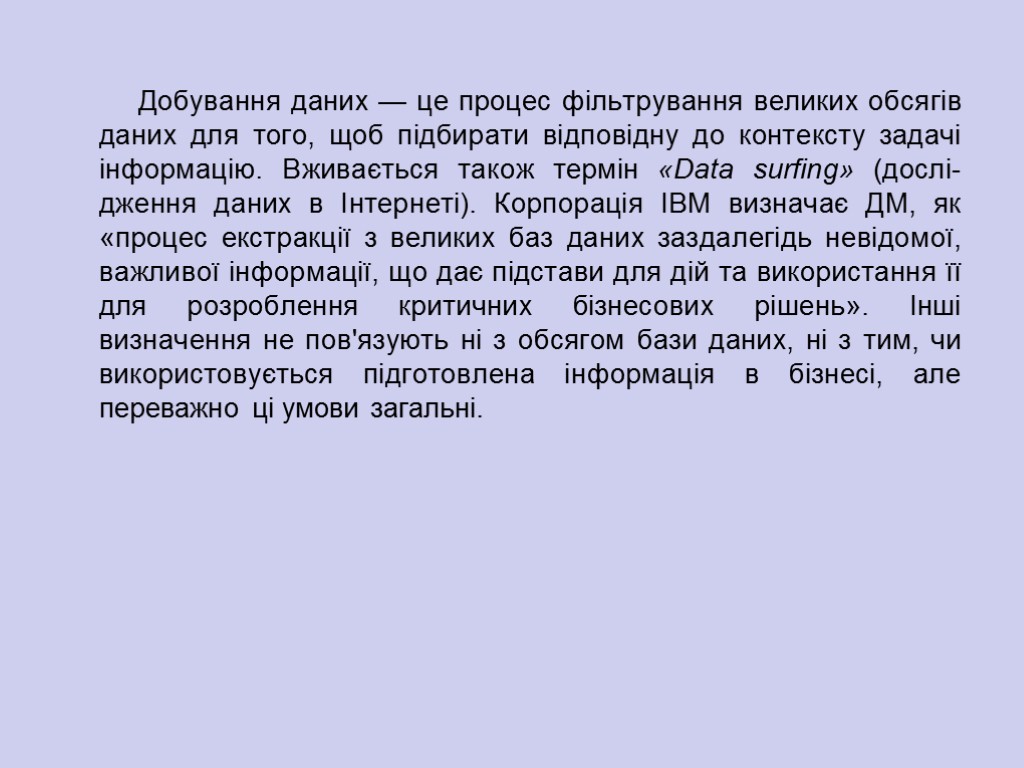 Добування даних — це процес фільтрування великих обсягів даних для того, щоб підбирати відповідну до контексту задачі інформацію. Вживається також термін «Data surfing» (дослідження даних в Інтернеті). Корпорація IBM визначає ДМ, як «процес екстракції з великих баз даних заздалегідь невідомої, важливої інформації, що дає підстави для дій та використання її для розроблення критичних бізнесових рішень». Інші визначення не пов'язують ні з обсягом бази даних, ні з тим, чи використовується підготовлена інформація в бізнесі, але переважно ці умови загальні.